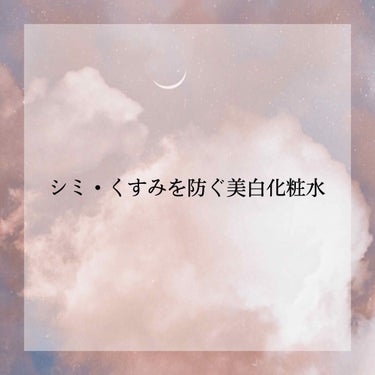 シミ・くすみを防ぐ美白化粧水